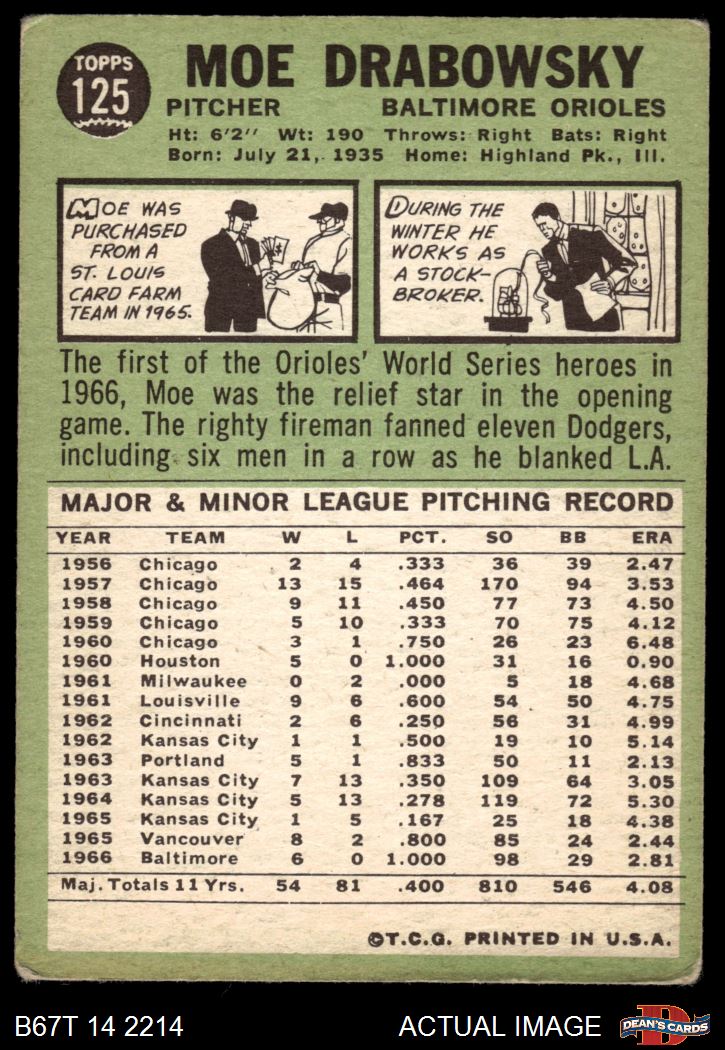 TOPPS 125

MOE DRABOWSKY

PITCHER BALTIMORE ORIOLES

Ht: 6'2'' Wt: 190 Throws: Right Bats: Right
Born: July 21, 1935 Home: Highland Pk., Ill.

MOE WAS PURCHASED FROM A ST. LOUIS CARD FARM TEAM IN 1965.

DURING THE WINTER HE WORKS AS A STOCK-BROKER.

The first of the Orioles' World Series heroes in 1966, Moe was the relief star in the opening game. The righty fireman fanned eleven Dodgers, including six men in a row as he blanked L.A.

MAJOR & MINOR LEAGUE PITCHING RECORD

| YEAR | TEAM | W | L | PCT. | SO | BB | ERA |
|---|---|---|---|---|---|---|---|
| 1956 | Chicago | 2 | 4 | .333 | 36 | 39 | 2.47 |
| 1957 | Chicago | 13 | 15 | .464 | 170 | 94 | 3.53 |
| 1958 | Chicago | 9 | 11 | .450 | 77 | 73 | 4.50 |
| 1959 | Chicago | 5 | 10 | .333 | 70 | 75 | 4.12 |
| 1960 | Chicago | 3 | 1 | .750 | 26 | 23 | 6.48 |
| 1960 | Houston | 5 | 0 | 1.000 | 31 | 16 | 0.90 |
| 1961 | Milwaukee | 0 | 2 | .000 | 5 | 18 | 4.68 |
| 1961 | Louisville | 9 | 6 | .600 | 54 | 50 | 4.75 |
| 1962 | Cincinnati | 2 | 6 | .250 | 56 | 31 | 4.99 |
| 1962 | Kansas City | 1 | 1 | .500 | 19 | 10 | 5.14 |
| 1963 | Portland | 5 | 1 | .833 | 50 | 11 | 2.13 |
| 1963 | Kansas City | 7 | 13 | .350 | 109 | 64 | 3.05 |
| 1964 | Kansas City | 5 | 13 | .278 | 119 | 72 | 5.30 |
| 1965 | Kansas City | 1 | 5 | .167 | 25 | 18 | 4.38 |
| 1965 | Vancouver | 8 | 2 | .800 | 85 | 24 | 2.44 |
| 1966 | Baltimore | 6 | 0 | 1.000 | 98 | 29 | 2.81 |
| Maj. Totals 11 Yrs. | | 54 | 81 | .400 | 810 | 546 | 4.08 |

©T.C.G. PRINTED IN U.S.A.

B67T 14 2214 ACTUAL IMAGE DEAN'S CARDS